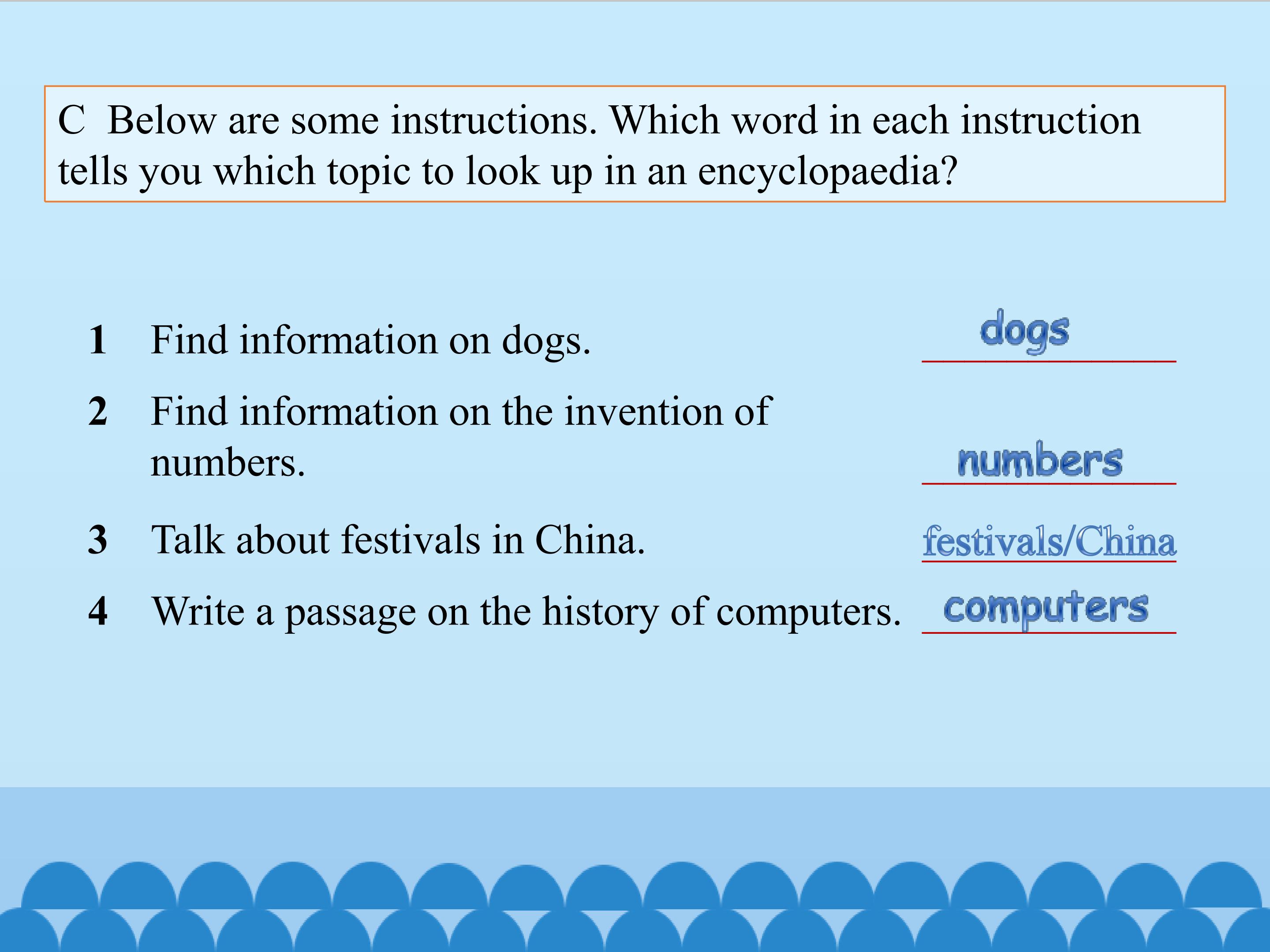 C Below are some instructions. Which word in each instruction tells you which topic to look up in an encyclopaedia?

1 Find information on dogs. dogs

2 Find information on the invention of numbers. numbers

3 Talk about festivals in China. festivals/China

4 Write a passage on the history of computers. computers